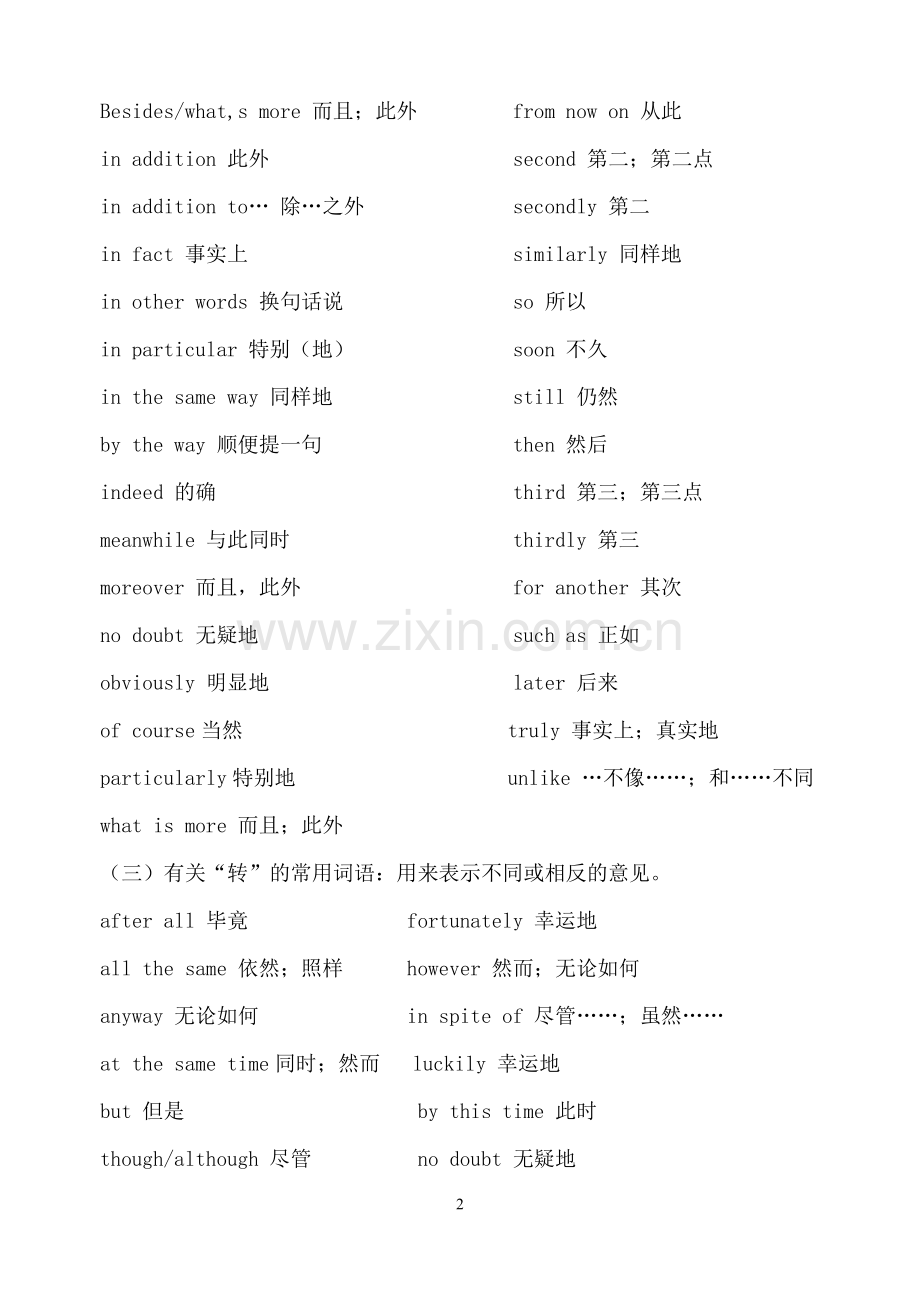 Besides/what,s more 而且；此外

in addition 此外

in addition to… 除…之外

in fact 事实上

in other words 换句话说

in particular 特别（地）

in the same way 同样地

by the way 顺便提一句

indeed 的确

meanwhile 与此同时

moreover 而且，此外

no doubt 无疑地

obviously 明显地

of course 当然

particularly 特别地

what is more 而且；此外

from now on 从此

second 第二；第二点

secondly 第二

similarly 同样地

so 所以

soon 不久

still 仍然

then 然后

third 第三；第三点

thirdly 第三

for another 其次

such as 正如

later 后来

truly 事实上；真实地

unlike …不像……；和……不同

www.zixin.com.cn

（三）有关“转”的常用词语：用来表示不同或相反的意见。

after all 毕竟

all the same 依然；照样

anyway 无论如何

at the same time 同时；然而

but 但是

though/although 尽管

fortunately 幸运地

however 然而；无论如何

in spite of 尽管……；虽然……

luckily 幸运地

by this time 此时

no doubt 无疑地

2